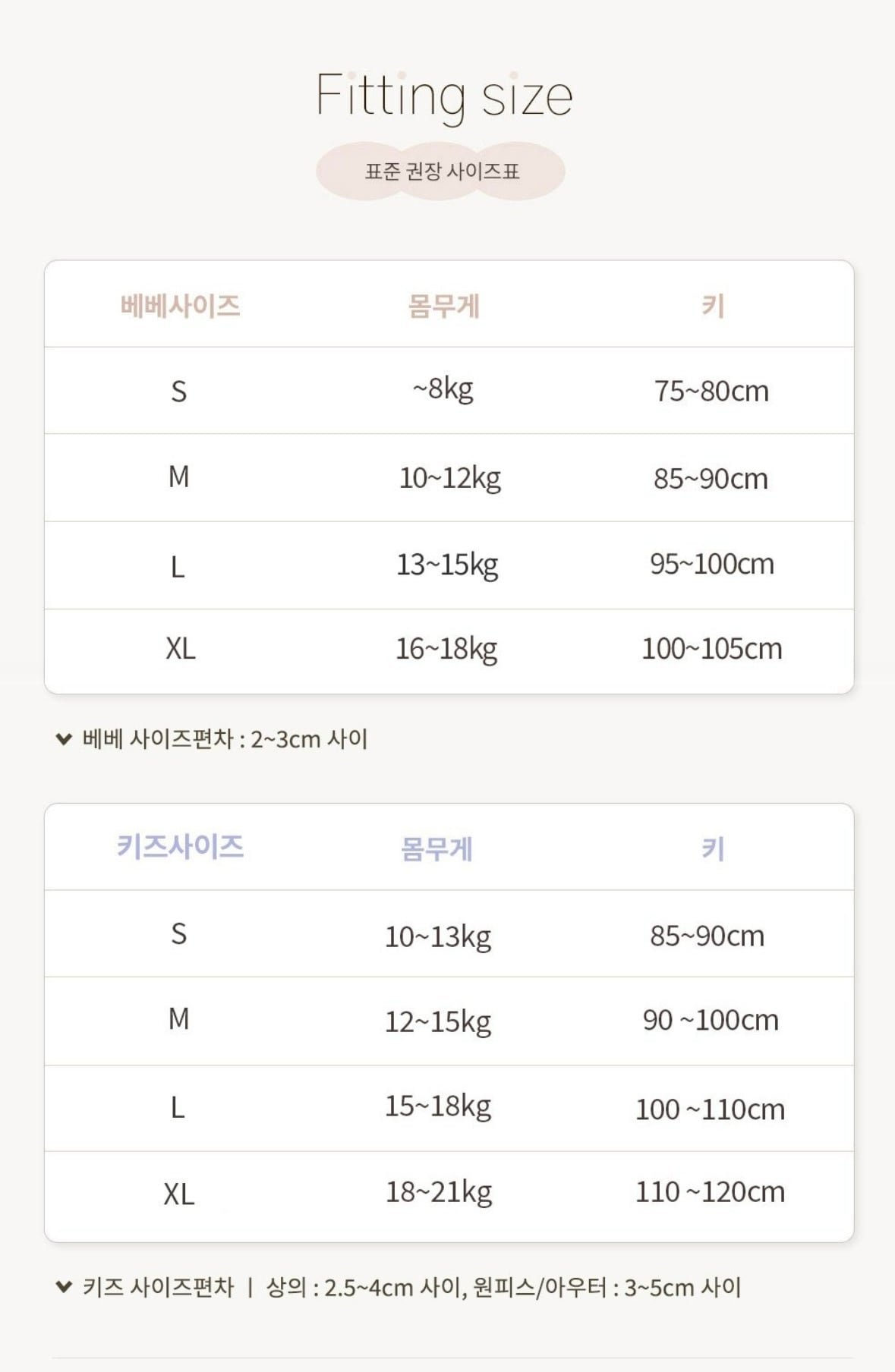 Fitting size

표준 권장 사이즈표

| 베베사이즈 | 몸무게 | 키 |
|---|---|---|
| S | ~8kg | 75~80cm |
| M | 10~12kg | 85~90cm |
| L | 13~15kg | 95~100cm |
| XL | 16~18kg | 100~105cm |

베베 사이즈편차 : 2~3cm 사이

| 키즈사이즈 | 몸무게 | 키 |
|---|---|---|
| S | 10~13kg | 85~90cm |
| M | 12~15kg | 90 ~100cm |
| L | 15~18kg | 100 ~110cm |
| XL | 18~21kg | 110 ~120cm |

키즈 사이즈편차 | 상의 : 2.5~4cm 사이, 원피스/아우터 : 3~5cm 사이